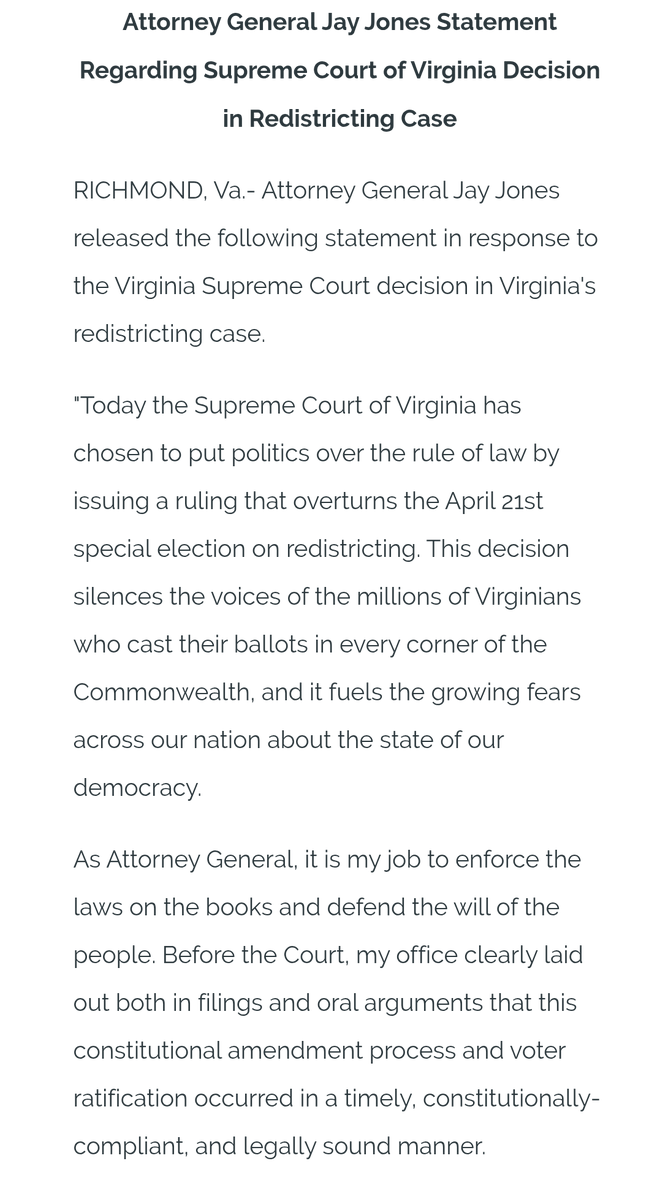 Attorney General Jay Jones Statement Regarding Supreme Court of Virginia Decision in Redistricting Case

RICHMOND, Va.- Attorney General Jay Jones released the following statement in response to the Virginia Supreme Court decision in Virginia's redistricting case.

"Today the Supreme Court of Virginia has chosen to put politics over the rule of law by issuing a ruling that overturns the April 21st special election on redistricting. This decision silences the voices of the millions of Virginians who cast their ballots in every corner of the Commonwealth, and it fuels the growing fears across our nation about the state of our democracy.

As Attorney General, it is my job to enforce the laws on the books and defend the will of the people. Before the Court, my office clearly laid out both in filings and oral arguments that this constitutional amendment process and voter ratification occurred in a timely, constitutionally-compliant, and legally sound manner.